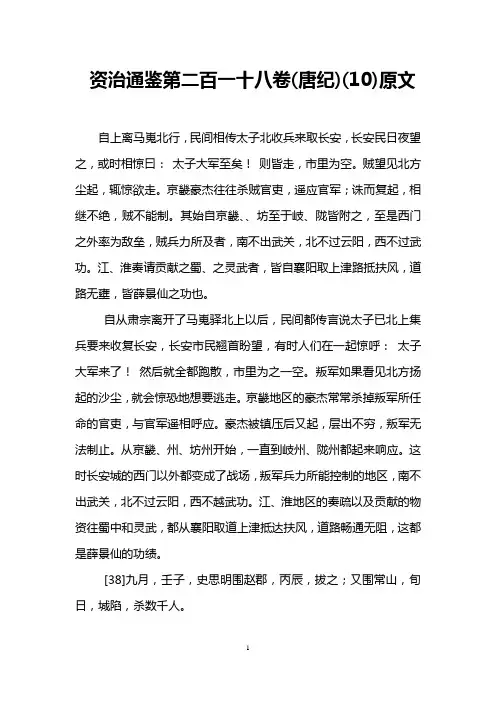 资治通鉴第二百一十八卷(唐纪)(10)原文

自上离马嵬北行，民间相传太子北收兵来取长安，长安民日夜望之，或时相惊曰： 太子大军至矣！ 则皆走，市里为空。贼望见北方尘起，辄惊欲走。京畿豪杰往往杀贼官吏，遥应官军；诛而复起，相继不绝，贼不能制。其始自京畿、、坊至于岐、陇皆附之，至是西门之外率为敌垒，贼兵力所及者，南不出武关，北不过云阳，西不过武功。江、淮奏请贡献之蜀、之灵武者，皆自襄阳取上津路抵扶风，道路无壅，皆薛景仙之功也。

自从肃宗离开了马嵬驿北上以后，民间都传言说太子已北上集兵要来收复长安，长安市民翘首盼望，有时人们在一起惊呼： 太子大军来了！ 然后就全都跑散，市里为之一空。叛军如果看见北方扬起的沙尘，就会惊恐地想要逃走。京畿地区的豪杰常常杀掉叛军所任命的官吏，与官军遥相呼应。豪杰被镇压后又起，层出不穷，叛军无法制止。从京畿、州、坊州开始，一直到岐州、陇州都起来响应。这时长安城的西门以外都变成了战场，叛军兵力所能控制的地区，南不出武关，北不过云阳，西不越武功。江、淮地区的奏疏以及贡献的物资往蜀中和灵武，都从襄阳取道上津抵达扶风，道路畅通无阻，这都是薛景仙的功绩。

[38]九月，壬子，史思明围赵郡，丙辰，拔之；又围常山，旬日，城陷，杀数千人。

1